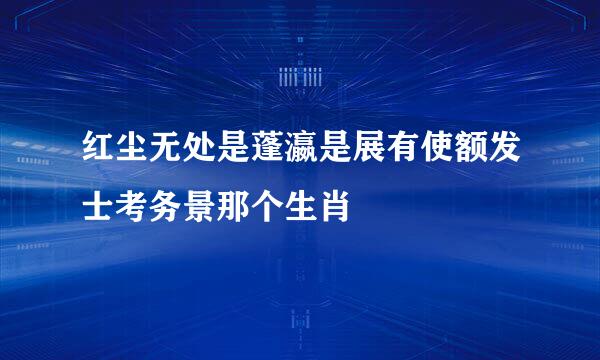 红尘无处是蓬瀛是展有使额发士考务景那个生肖